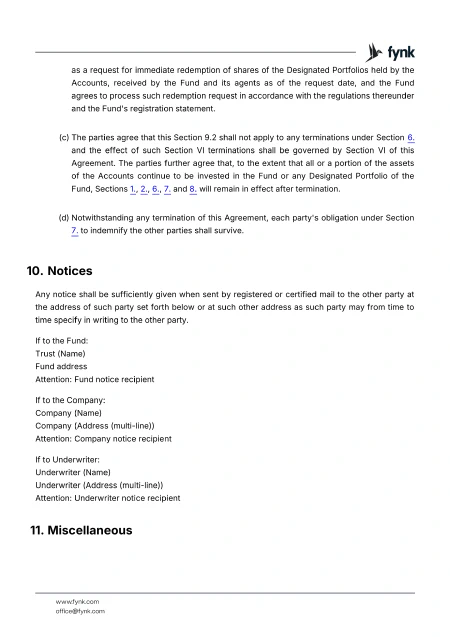 fynk

as a request for immediate redemption of shares of the Designated Portfolios held by the Accounts, received by the Fund and its agents as of the request date, and the Fund agrees to process such redemption request in accordance with the regulations thereunder and the Fund's registration statement.

(c) The parties agree that this Section 9.2 shall not apply to any terminations under Section 6. and the effect of such Section VI terminations shall be governed by Section VI of this Agreement. The parties further agree that, to the extent that all or a portion of the assets of the Accounts continue to be invested in the Fund or any Designated Portfolio of the Fund, Sections 1., 2., 6., 7. and 8. will remain in effect after termination.

(d) Notwithstanding any termination of this Agreement, each party's obligation under Section 7. to indemnify the other parties shall survive.

10. Notices

Any notice shall be sufficiently given when sent by registered or certified mail to the other party at the address of such party set forth below or at such other address as such party may from time to time specify in writing to the other party.

If to the Fund:
Trust (Name)
Fund address
Attention: Fund notice recipient

If to the Company:
Company (Name)
Company (Address (multi-line))
Attention: Company notice recipient

If to Underwriter:
Underwriter (Name)
Underwriter (Address (multi-line))
Attention: Underwriter notice recipient

11. Miscellaneous

www.fynk.com
office@fynk.com